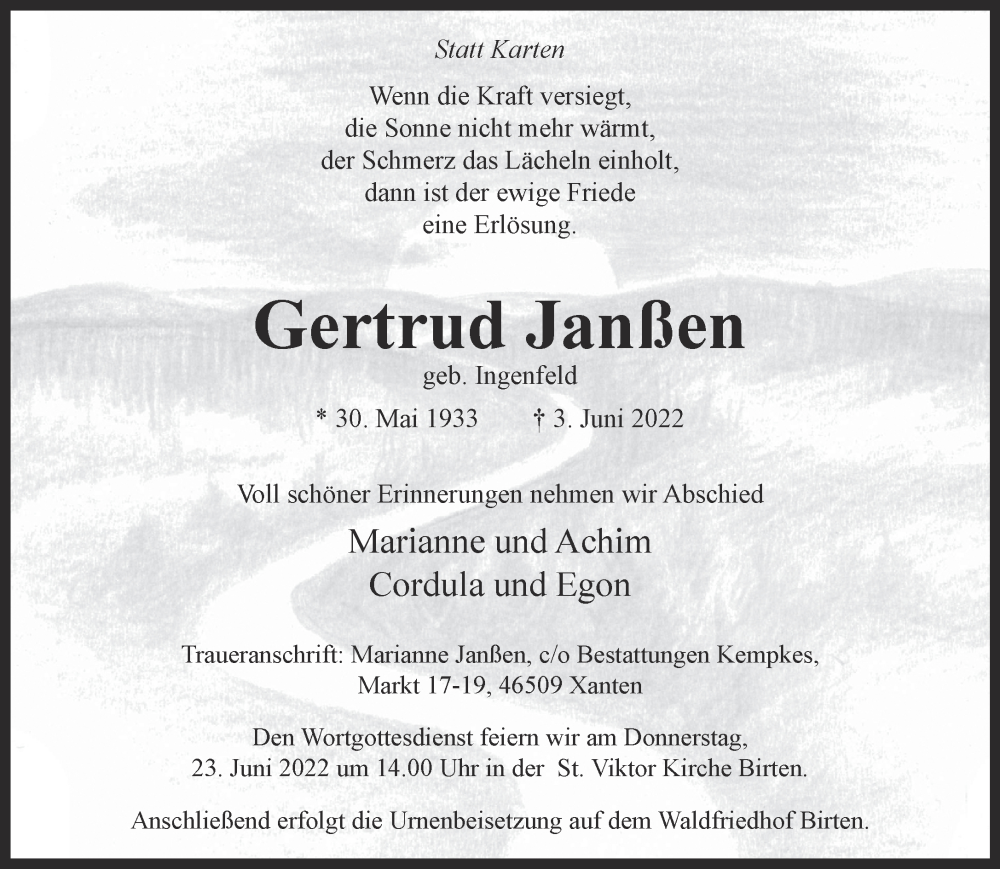 Statt Karten

Wenn die Kraft versiegt,
die Sonne nicht mehr wärmt,
der Schmerz das Lächeln einholt,
dann ist der ewige Friede
eine Erlösung.

Gertrud Janßen

geb. Ingenfeld

* 30. Mai 1933 † 3. Juni 2022

Voll schöner Erinnerungen nehmen wir Abschied

Marianne und Achim
Cordula und Egon

Traueranschrift: Marianne Janßen, c/o Bestattungen Kempkes, Markt 17-19, 46509 Xanten

Den Wortgottesdienst feiern wir am Donnerstag, 23. Juni 2022 um 14.00 Uhr in der St. Viktor Kirche Birten.

Anschließend erfolgt die Urnenbeisetzung auf dem Waldfriedhof Birten.